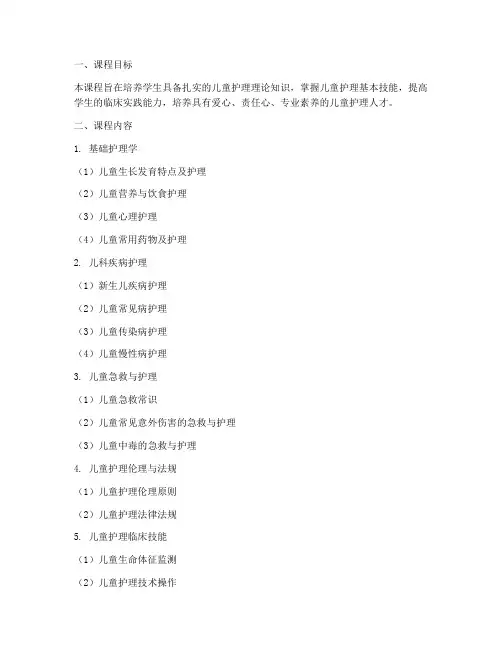 一、课程目标

本课程旨在培养学生具备扎实的儿童护理理论知识，掌握儿童护理基本技能，提高学生的临床实践能力，培养具有爱心、责任心、专业素养的儿童护理人才。

二、课程内容

1. 基础护理学

（1）儿童生长发育特点及护理

（2）儿童营养与饮食护理

（3）儿童心理护理

（4）儿童常用药物及护理

2. 儿科疾病护理

（1）新生儿疾病护理

（2）儿童常见病护理

（3）儿童传染病护理

（4）儿童慢性病护理

3. 儿童急救与护理

（1）儿童急救常识

（2）儿童常见意外伤害的急救与护理

（3）儿童中毒的急救与护理

4. 儿童护理伦理与法规

（1）儿童护理伦理原则

（2）儿童护理法律法规

5. 儿童护理临床技能

（1）儿童生命体征监测

（2）儿童护理技术操作